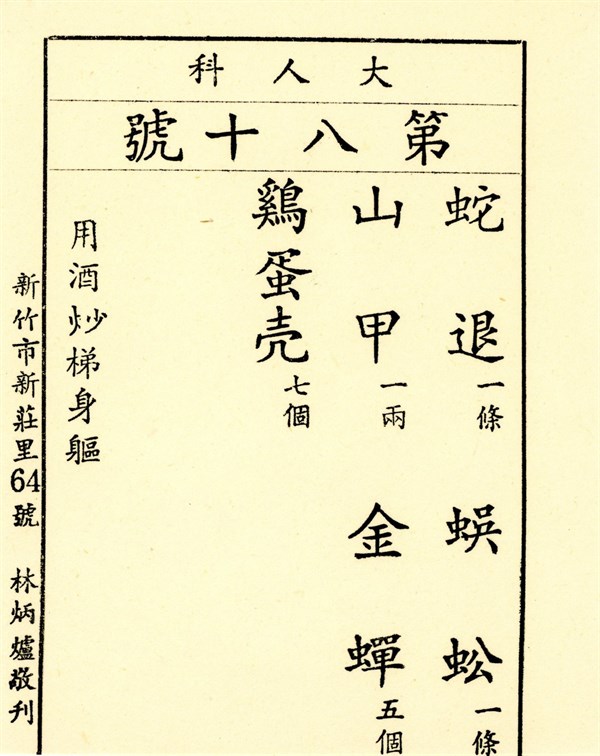 大人科

第八十號

蛇退一條 蜈蚣一條

山甲一兩 金蟬五個

鷄蛋壳七個

用酒炒梯身軀

新竹市新莊里64號 林炳爐敬刊